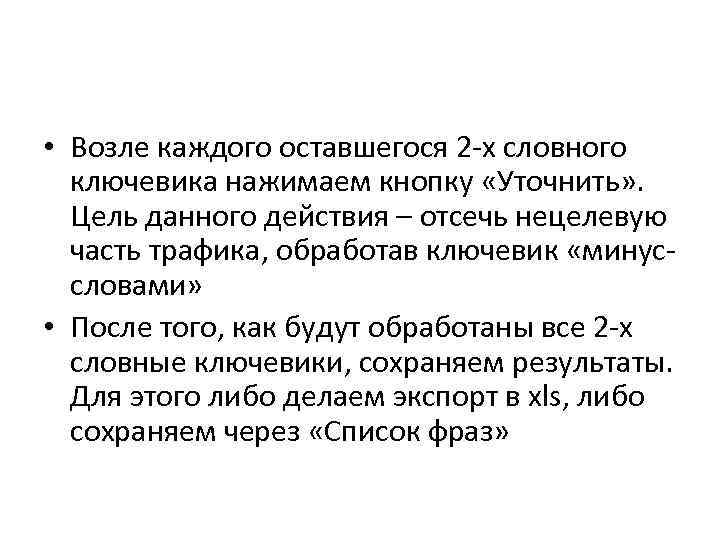 • Возле каждого оставшегося 2-х словного ключевика нажимаем кнопку «Уточнить». Цель данного действия – отсечь нецелевую часть трафика, обработав ключевик «минус-словами»

• После того, как будут обработаны все 2-х словные ключевики, сохраняем результаты. Для этого либо делаем экспорт в xls, либо сохраняем через «Список фраз»